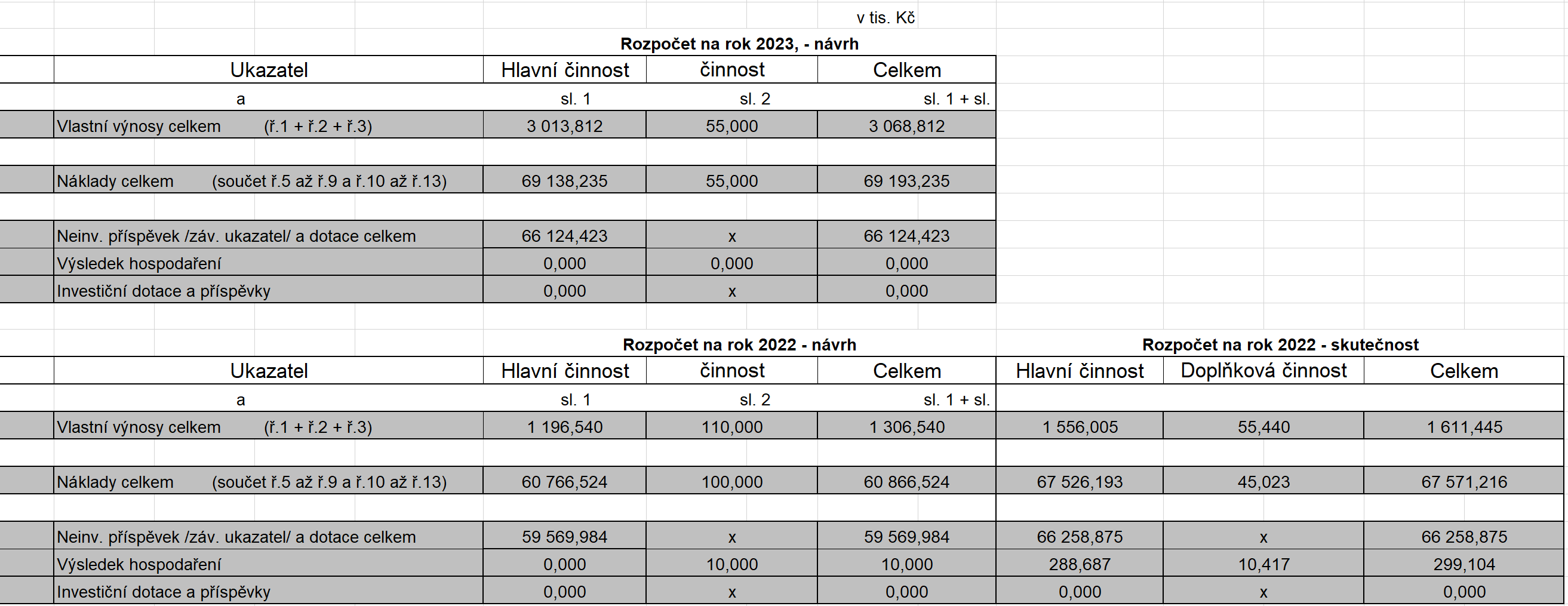 v tis. Kč

Rozpočet na rok 2023, - návrh

| Ukazatel | Hlavní činnost | činnost | Celkem |
|---|---|---|---|
| a | sl. 1 | sl. 2 | sl. 1 + sl. |
| Vlastní výnosy celkem (ř.1 + ř.2 + ř.3) | 3 013,812 | 55,000 | 3 068,812 |
| | | | |
| Náklady celkem (součet ř.5 až ř.9 a ř.10 až ř.13) | 69 138,235 | 55,000 | 69 193,235 |
| | | | |
| Neinv. příspěvek /záv. ukazatel/ a dotace celkem | 66 124,423 | x | 66 124,423 |
| Výsledek hospodaření | 0,000 | 0,000 | 0,000 |
| Investiční dotace a příspěvky | 0,000 | x | 0,000 |

Rozpočet na rok 2022 - návrh

Rozpočet na rok 2022 - skutečnost

| Ukazatel | Hlavní činnost | činnost | Celkem | Hlavní činnost | Doplňková činnost | Celkem |
|---|---|---|---|---|---|---|
| a | sl. 1 | sl. 2 | sl. 1 + sl. | | | |
| Vlastní výnosy celkem (ř.1 + ř.2 + ř.3) | 1 196,540 | 110,000 | 1 306,540 | 1 556,005 | 55,440 | 1 611,445 |
| | | | | | | |
| Náklady celkem (součet ř.5 až ř.9 a ř.10 až ř.13) | 60 766,524 | 100,000 | 60 866,524 | 67 526,193 | 45,023 | 67 571,216 |
| | | | | | | |
| Neinv. příspěvek /záv. ukazatel/ a dotace celkem | 59 569,984 | x | 59 569,984 | 66 258,875 | x | 66 258,875 |
| Výsledek hospodaření | 0,000 | 10,000 | 10,000 | 288,687 | 10,417 | 299,104 |
| Investiční dotace a příspěvky | 0,000 | x | 0,000 | 0,000 | x | 0,000 |